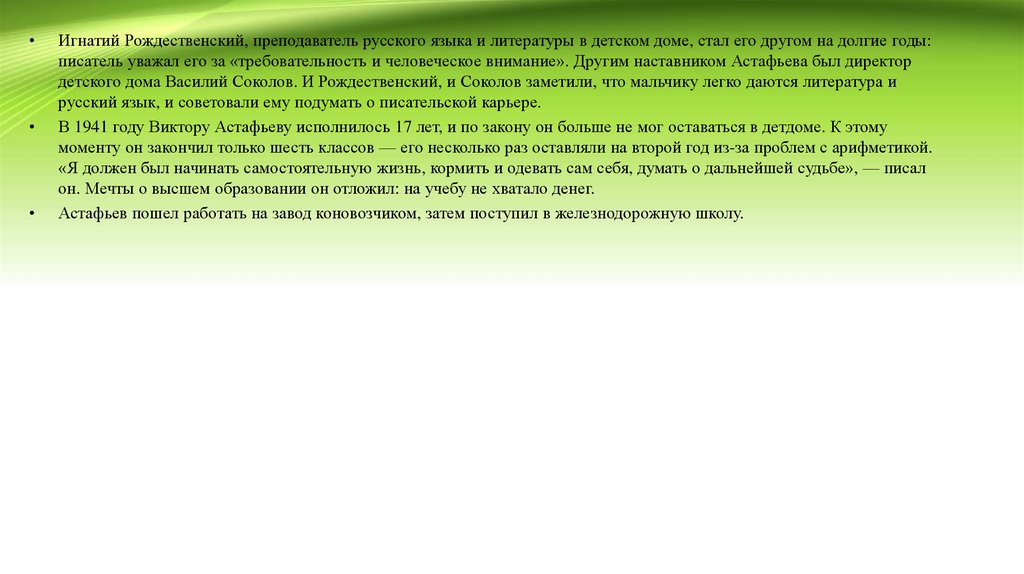 • Игнатий Рождественский, преподаватель русского языка и литературы в детском доме, стал его другом на долгие годы: писатель уважал его за «требовательность и человеческое внимание». Другим наставником Астафьева был директор детского дома Василий Соколов. И Рождественский, и Соколов заметили, что мальчику легко даются литература и русский язык, и советовали ему подумать о писательской карьере.

• В 1941 году Виктору Астафьеву исполнилось 17 лет, и по закону он больше не мог оставаться в детдоме. К этому моменту он закончил только шесть классов — его несколько раз оставляли на второй год из-за проблем с арифметикой. «Я должен был начинать самостоятельную жизнь, кормить и одевать сам себя, думать о дальнейшей судьбе», — писал он. Мечты о высшем образовании он отложил: на учебу не хватало денег.

• Астафьев пошел работать на завод коновозчиком, затем поступил в железнодорожную школу.